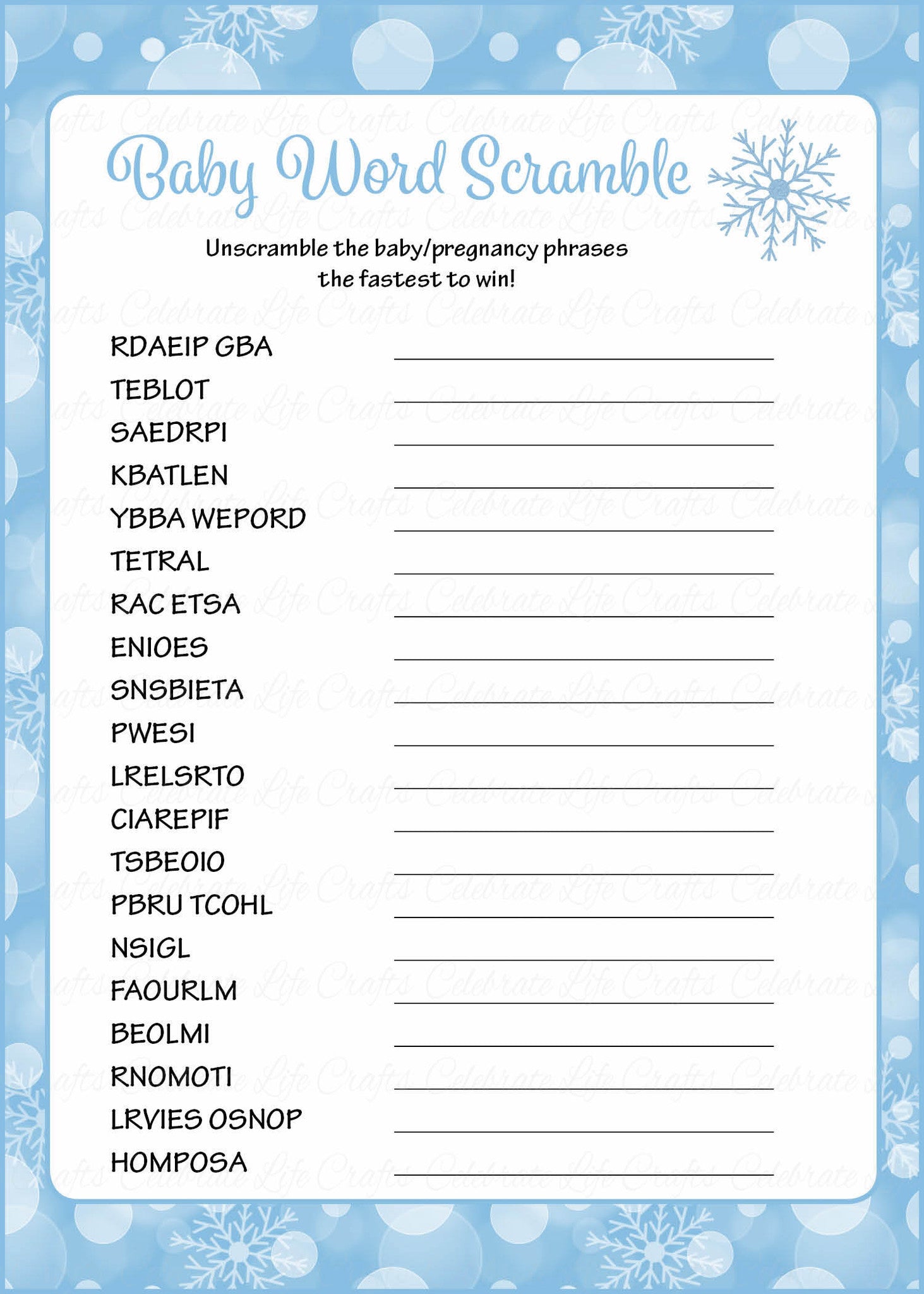 Baby Word Scramble

Unscramble the baby/pregnancy phrases the fastest to win!

RDAEIP GBA ____
TEBLOT ____
SAEDRPI ____
KBATLEN ____
YBBA WEPORD ____
TETRAL ____
RAC ETSA ____
ENIOES ____
SNSBIETA ____
PWESI ____
LRELSRTO ____
CIAREPIF ____
TSBEOIO ____
PBRU TCOHL ____
NSIGL ____
FAOURLM ____
BEOLMI ____
RNOMOTI ____
LRVIES OSNOP ____
HOMPOSA ____

Celebrate Life Crafts